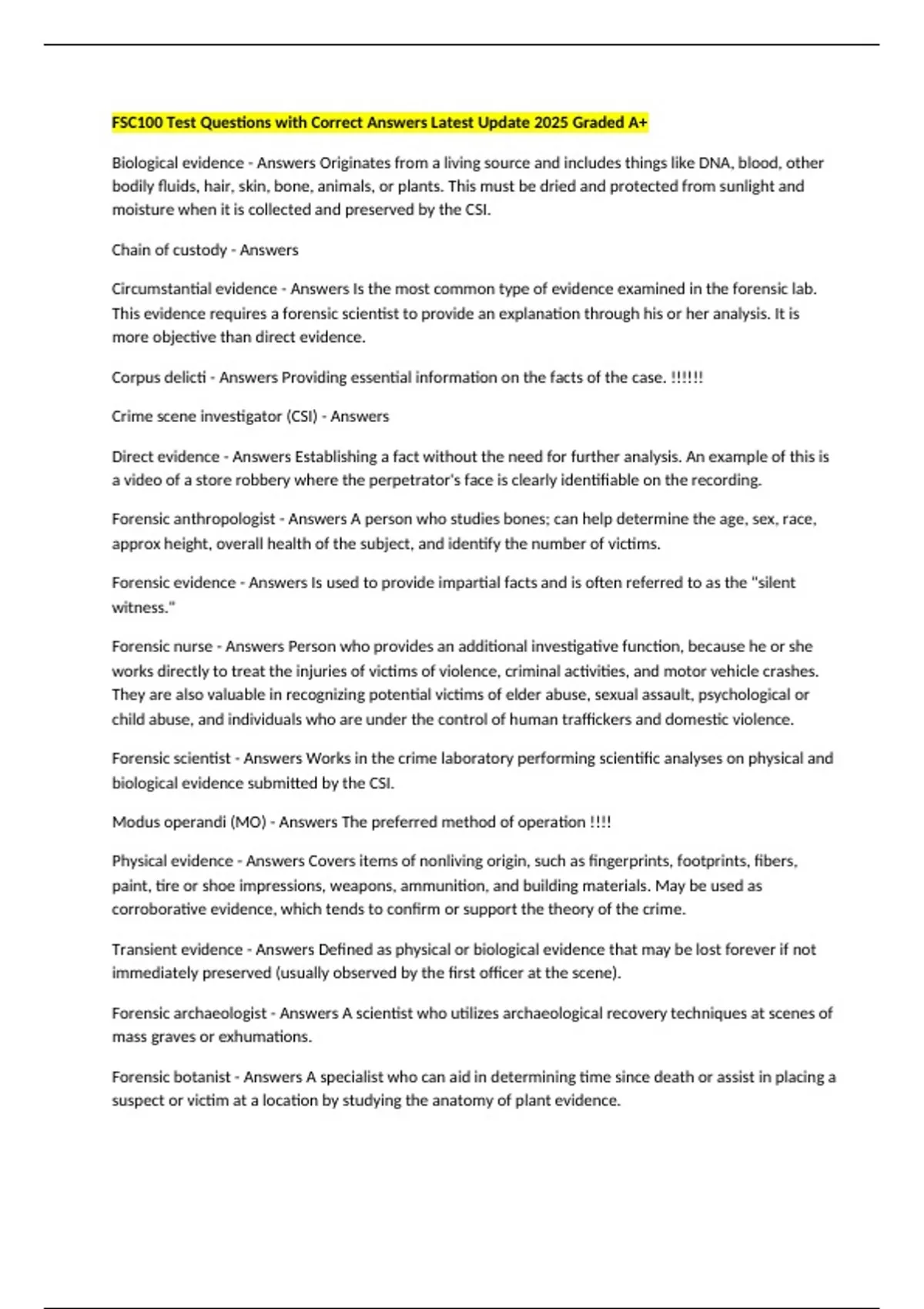 FSC100 Test Questions with Correct Answers Latest Update 2025 Graded A+

Biological evidence - Answers Originates from a living source and includes things like DNA, blood, other bodily fluids, hair, skin, bone, animals, or plants. This must be dried and protected from sunlight and moisture when it is collected and preserved by the CSI.

Chain of custody - Answers

Circumstantial evidence - Answers Is the most common type of evidence examined in the forensic lab. This evidence requires a forensic scientist to provide an explanation through his or her analysis. It is more objective than direct evidence.

Corpus delicti - Answers Providing essential information on the facts of the case. !!!!!!

Crime scene investigator (CSI) - Answers

Direct evidence - Answers Establishing a fact without the need for further analysis. An example of this is a video of a store robbery where the perpetrator's face is clearly identifiable on the recording.

Forensic anthropologist - Answers A person who studies bones; can help determine the age, sex, race, approx height, overall health of the subject, and identify the number of victims.

Forensic evidence - Answers Is used to provide impartial facts and is often referred to as the "silent witness."

Forensic nurse - Answers Person who provides an additional investigative function, because he or she works directly to treat the injuries of victims of violence, criminal activities, and motor vehicle crashes. They are also valuable in recognizing potential victims of elder abuse, sexual assault, psychological or child abuse, and individuals who are under the control of human traffickers and domestic violence.

Forensic scientist - Answers Works in the crime laboratory performing scientific analyses on physical and biological evidence submitted by the CSI.

Modus operandi (MO) - Answers The preferred method of operation !!!!

Physical evidence - Answers Covers items of nonliving origin, such as fingerprints, footprints, fibers, paint, tire or shoe impressions, weapons, ammunition, and building materials. May be used as corroborative evidence, which tends to confirm or support the theory of the crime.

Transient evidence - Answers Defined as physical or biological evidence that may be lost forever if not immediately preserved (usually observed by the first officer at the scene).

Forensic archaeologist - Answers A scientist who utilizes archaeological recovery techniques at scenes of mass graves or exhumations.

Forensic botanist - Answers A specialist who can aid in determining time since death or assist in placing a suspect or victim at a location by studying the anatomy of plant evidence.